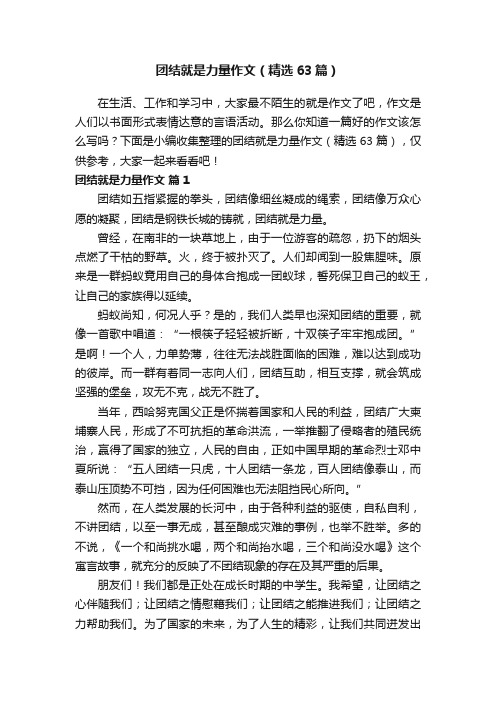 团结就是力量作文（精选63篇）

在生活、工作和学习中，大家最不陌生的就是作文了吧，作文是人们以书面形式表情达意的言语活动。那么你知道一篇好的作文该怎么写吗？下面是小编收集整理的团结就是力量作文（精选63篇），仅供参考，大家一起来看看吧！

团结就是力量作文 篇1

团结如五指紧握的拳头，团结像细丝凝成的绳索，团结像万众心愿的凝聚，团结是钢铁长城的铸就，团结就是力量。

曾经，在南非的一块草地上，由于一位游客的疏忽，扔下的烟头点燃了干枯的野草。火，终于被扑灭了。人们却闻到一股焦腥味。原来是一群蚂蚁竟用自己的身体合抱成一团蚁球，誓死保卫自己的蚁王，让自己的家族得以延续。

蚂蚁尚知，何况人乎？是的，我们人类早也深知团结的重要，就像一首歌中唱道：“一根筷子轻轻被折断，十双筷子牢牢抱成团。”是啊！一个人，力单势薄，往往无法战胜面临的困难，难以达到成功的彼岸。而一群有着同一志向人们，团结互助，相互支撑，就会筑成坚强的堡垒，攻无不克，战无不胜了。

当年，西哈努克国父正是怀揣着国家和人民的利益，团结广大柬埔寨人民，形成了不可抗拒的革命洪流，一举推翻了侵略者的殖民统治，赢得了国家的独立，人民的自由，正如中国早期的革命烈士邓中夏所说：“五人团结一只虎，十人团结一条龙，百人团结像泰山，而泰山压顶势不可挡，因为任何困难也无法阻挡民心所向。”

然而，在人类发展的长河中，由于各种利益的驱使，自私自利，不讲团结，以至一事无成，甚至酿成灾难的事例，也举不胜举。多的不说，《一个和尚挑水喝，两个和尚抬水喝，三个和尚没水喝》这个寓言故事，就充分的反映了不团结现象的存在及其严重的后果。

朋友们！我们都是正处在成长时期的中学生。我希望，让团结之心伴随我们；让团结之情慰藉我们；让团结之能推进我们；让团结之力帮助我们。为了国家的未来，为了人生的精彩，让我们共同迸发出